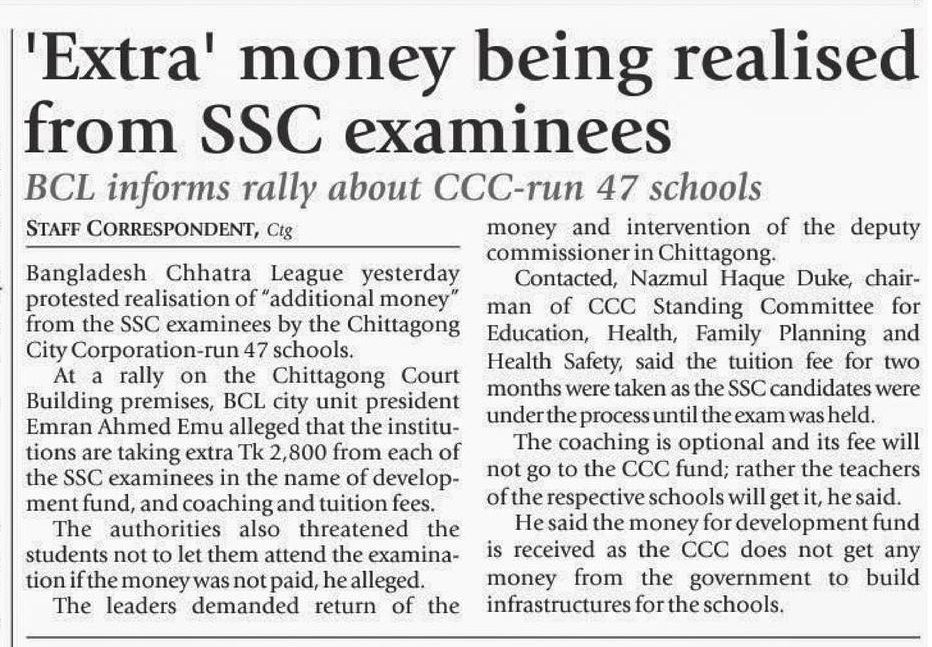 'Extra' money being realised from SSC examinees

BCL informs rally about CCC-run 47 schools

STAFF CORRESPONDENT, Ctg

Bangladesh Chhatra League yesterday protested realisation of "additional money" from the SSC examinees by the Chittagong City Corporation-run 47 schools.

At a rally on the Chittagong Court Building premises, BCL city unit president Emran Ahmed Emu alleged that the institutions are taking extra Tk 2,800 from each of the SSC examinees in the name of development fund, and coaching and tuition fees.

The authorities also threatened the students not to let them attend the examination if the money was not paid, he alleged.

The leaders demanded return of the money and intervention of the deputy commissioner in Chittagong.

Contacted, Nazmul Haque Duke, chairman of CCC Standing Committee for Education, Health, Family Planning and Health Safety, said the tuition fee for two months were taken as the SSC candidates were under the process until the exam was held.

The coaching is optional and its fee will not go to the CCC fund; rather the teachers of the respective schools will get it, he said.

He said the money for development fund is received as the CCC does not get any money from the government to build infrastructures for the schools.